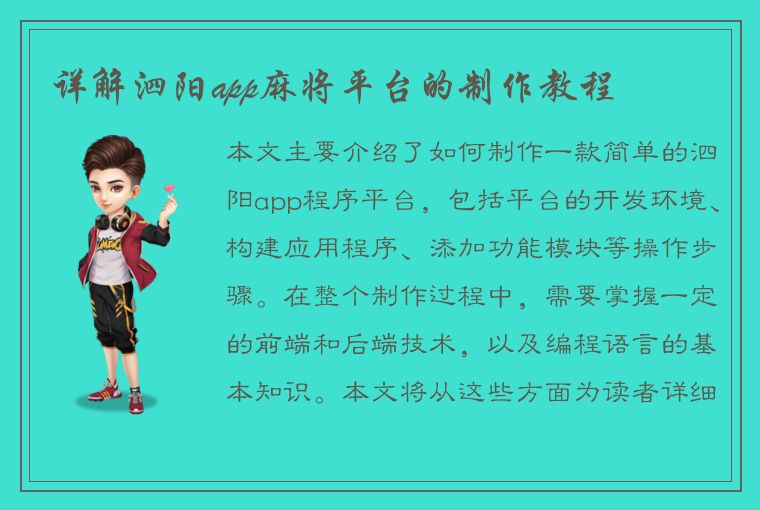 详解泗阳app麻将平台的制作教程

本文主要介绍了如何制作一款简单的泗阳app程序平台，包括平台的开发环境、构建应用程序、添加功能模块等操作步骤。在整个制作过程中，需要掌握一定的前端和后端技术，以及编程语言的基本知识。本文将从这些方面为读者详细